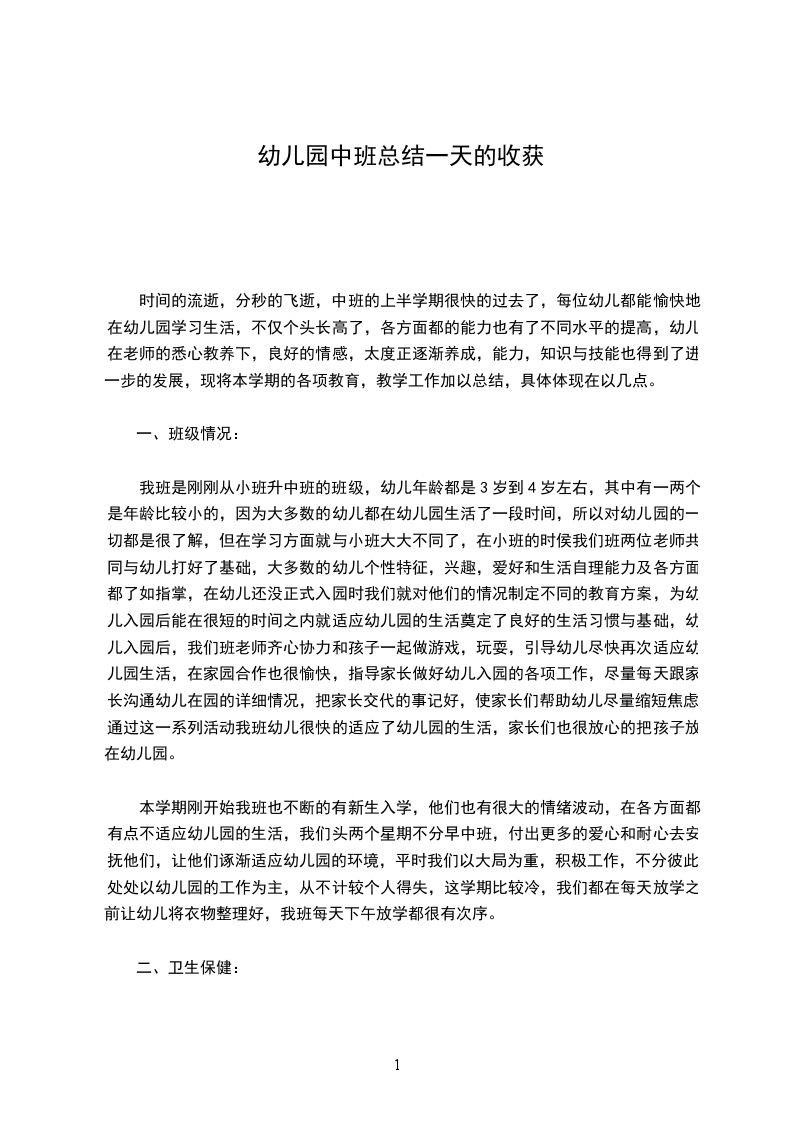 幼儿园中班总结一天的收获

时间的流逝，分秒的飞逝，中班的上半学期很快的过去了，每位幼儿都能愉快地在幼儿园学习生活，不仅个头长高了，各方面都的能力也有了不同水平的提高，幼儿在老师的悉心教养下，良好的情感，太度正逐渐养成，能力，知识与技能也得到了进一步的发展，现将本学期的各项教育，教学工作加以总结，具体体现在以几点。

一、班级情况：

我班是刚刚从小班升中班的班级，幼儿年龄都是 3 岁到 4 岁左右，其中有一两个是年龄比较小的，因为大多数的幼儿都在幼儿园生活了一段时间，所以对幼儿园的一切都是很了解，但在学习方面就与小班大大不同了，在小班的时侯我们班两位老师共同与幼儿打好了基础，大多数的幼儿个性特征，兴趣，爱好和生活自理能力及各方面都了如指掌，在幼儿还没正式入园时我们就对他们的情况制定不同的教育方案，为幼儿入园后能在很短的时间之内就适应幼儿园的生活奠定了良好的生活习惯与基础，幼儿入园后，我们班老师齐心协力和孩子一起做游戏，玩耍，引导幼儿尽快再次适应幼儿园生活，在家园合作也很愉快，指导家长做好幼儿入园的各项工作，尽量每天跟家长沟通幼儿在园的详细情况，把家长交代的事记好，使家长们帮助幼儿尽量缩短焦虑通过这一系列活动我班幼儿很快的适应了幼儿园的生活，家长们也很放心的把孩子放在幼儿园。

本学期刚开始我班也不断的有新生入学，他们也有很大的情绪波动，在各方面都有点不适应幼儿园的生活，我们头两个星期不分早中班，付出更多的爱心和耐心去安抚他们，让他们逐渐适应幼儿园的环境，平时我们以大局为重，积极工作，不分彼此处处以幼儿园的工作为主，从不计较个人得失，这学期比较冷，我们都在每天放学之前让幼儿将衣物整理好，我班每天下午放学都很有次序。

二、卫生保健：

1